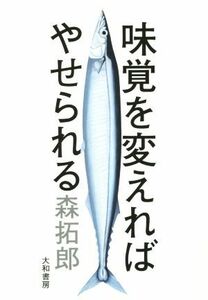 味覚を変えれば
やせられる
森拓郎
大和書房